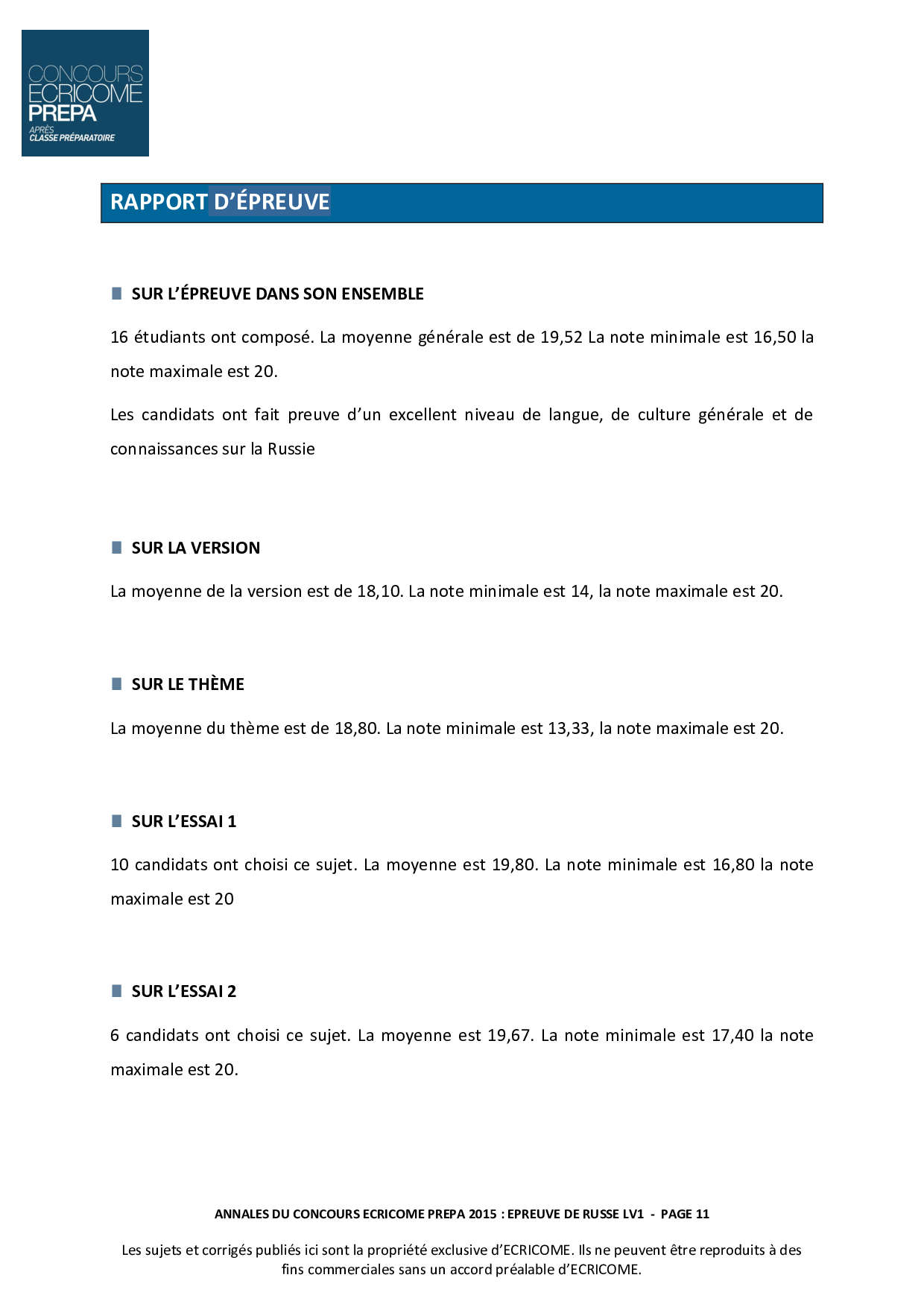 CONCOURS
ECRICOME
PREPA
APRÈS
CLASSE PRÉPARATOIRE

RAPPORT D'ÉPREUVE

SUR L'ÉPREUVE DANS SON ENSEMBLE

16 étudiants ont composé. La moyenne générale est de 19,52 La note minimale est 16,50 la note maximale est 20.

Les candidats ont fait preuve d'un excellent niveau de langue, de culture générale et de connaissances sur la Russie

SUR LA VERSION

La moyenne de la version est de 18,10. La note minimale est 14, la note maximale est 20.

SUR LE THÈME

La moyenne du thème est de 18,80. La note minimale est 13,33, la note maximale est 20.

SUR L'ESSAI 1

10 candidats ont choisi ce sujet. La moyenne est 19,80. La note minimale est 16,80 la note maximale est 20

SUR L'ESSAI 2

6 candidats ont choisi ce sujet. La moyenne est 19,67. La note minimale est 17,40 la note maximale est 20.

ANNALES DU CONCOURS ECRICOME PREPA 2015 : EPREUVE DE RUSSE LV1 - PAGE 11

Les sujets et corrigés publiés ici sont la propriété exclusive d'ECRICOME. Ils ne peuvent être reproduits à des fins commerciales sans un accord préalable d'ECRICOME.